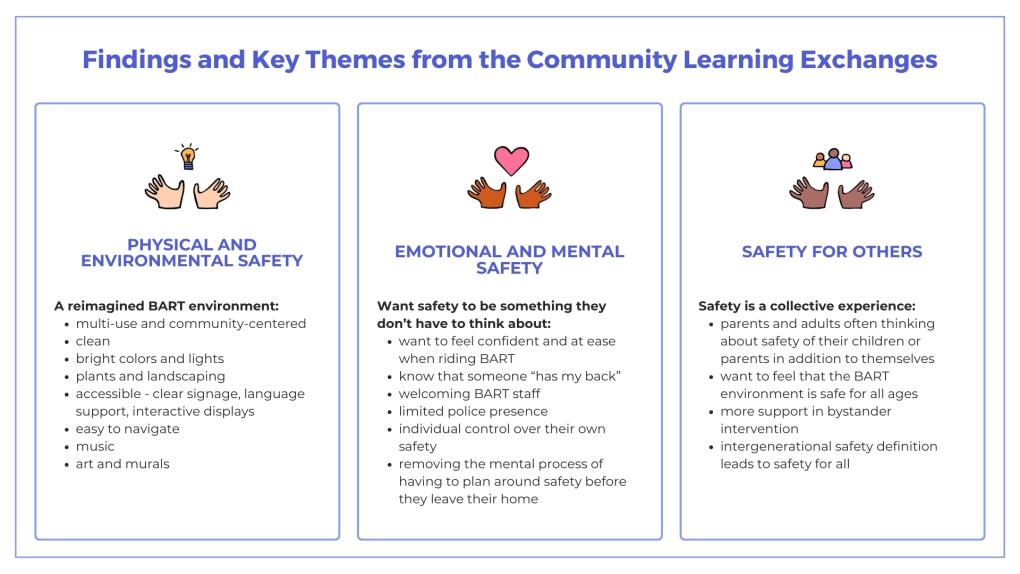 Findings and Key Themes from the Community Learning Exchanges

PHYSICAL AND ENVIRONMENTAL SAFETY

A reimagined BART environment:
- multi-use and community-centered
- clean
- bright colors and lights
- plants and landscaping
- accessible - clear signage, language support, interactive displays
- easy to navigate
- music
- art and murals

EMOTIONAL AND MENTAL SAFETY

Want safety to be something they don't have to think about:
- want to feel confident and at ease when riding BART
- know that someone "has my back"
- welcoming BART staff
- limited police presence
- individual control over their own safety
- removing the mental process of having to plan around safety before they leave their home

SAFETY FOR OTHERS

Safety is a collective experience:
- parents and adults often thinking about safety of their children or parents in addition to themselves
- want to feel that the BART environment is safe for all ages
- more support in bystander intervention
- intergenerational safety definition leads to safety for all